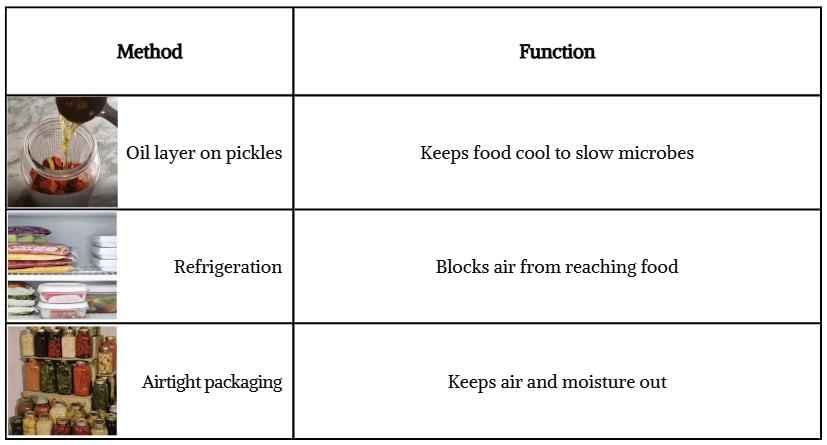 | Method | Function |
|---|---|
| Oil layer on pickles | Keeps food cool to slow microbes |
| Refrigeration | Blocks air from reaching food |
| Airtight packaging | Keeps air and moisture out |